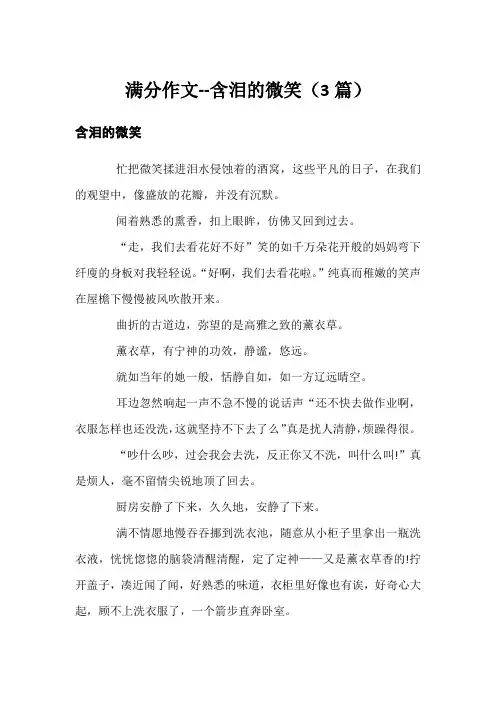 满分作文--含泪的微笑（3 篇）

含泪的微笑

忙把微笑揉进泪水侵蚀着的酒窝，这些平凡的日子，在我们的观望中，像盛放的花瓣，并没有沉默。

闻着熟悉的熏香，扣上眼眸，仿佛又回到过去。

“走，我们去看花好不好”笑的如千万朵花开般的妈妈弯下纤瘦的身板对我轻轻说。“好啊，我们去看花啦。”纯真而稚嫩的笑声在屋檐下慢慢被风吹散开来。

曲折的古道边，弥望的是高雅之致的薰衣草。

薰衣草，有宁神的功效，静谧，悠远。

就如当年的她一般，恬静自如，如一方辽远晴空。

耳边忽然响起一声不急不慢的说话声“还不快去做作业啊，衣服怎样也还没洗，这就坚持不下去了么”真是扰人清静，烦躁得很。

“吵什么吵，过会我会去洗，反正你又不洗，叫什么叫!”真是烦人，毫不留情尖锐地顶了回去。

厨房安静了下来，久久地，安静了下来。

满不情愿地慢吞吞挪到洗衣池，随意从小柜子里拿出一瓶洗衣液，恍恍惚惚的脑袋清醒清醒，定了定神——又是薰衣草香的!拧开盖子，凑近闻了闻，好熟悉的味道，衣柜里好像也有诶，好奇心大起，顾不上洗衣服了，一个箭步直奔卧室。